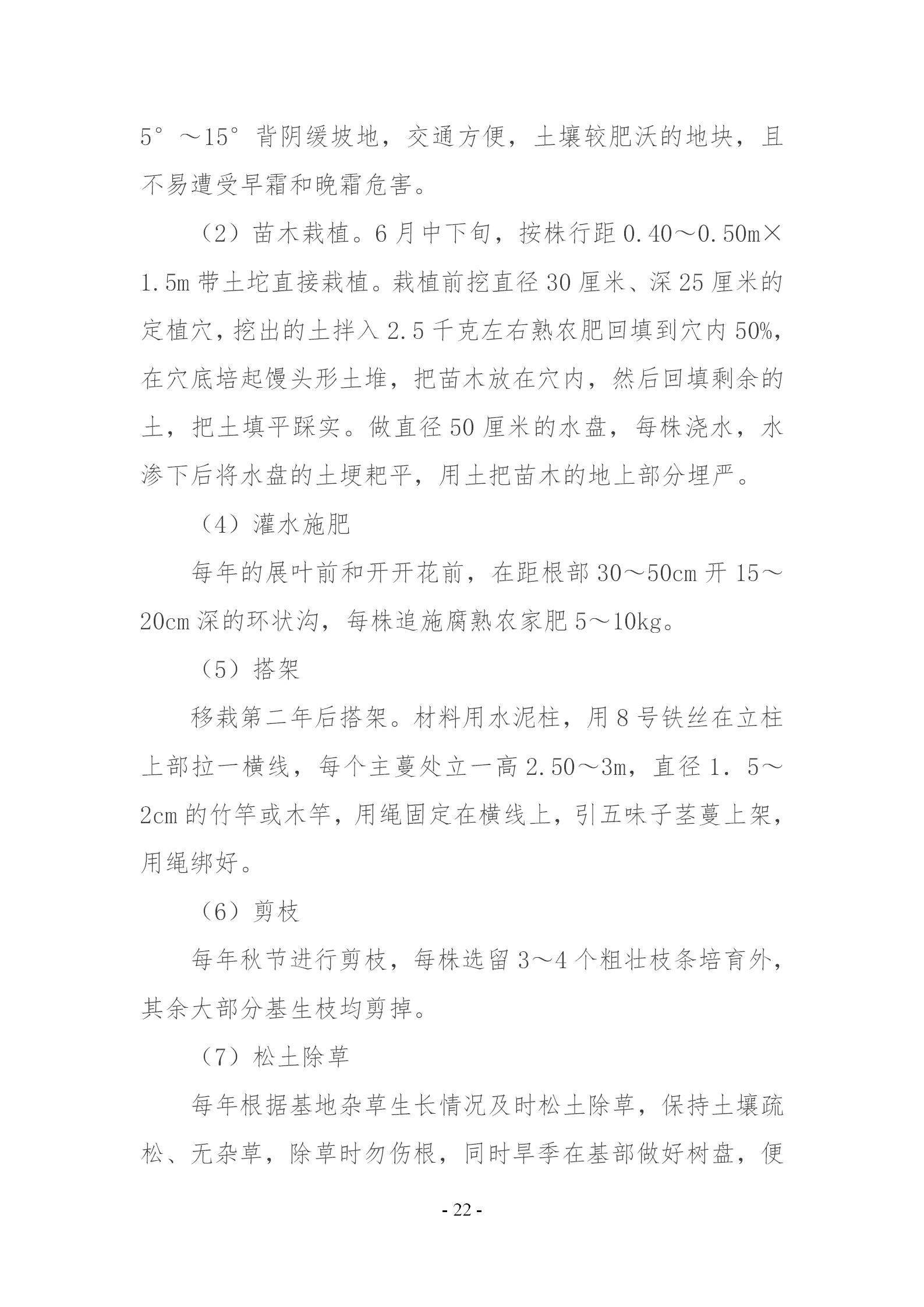 5°～15°背阴缓坡地，交通方便，土壤较肥沃的地块，且不易遭受早霜和晚霜危害。

（2）苗木栽植。6月中下旬，按株行距0.40～0.50m×1.5m带土坨直接栽植。栽植前挖直径30厘米、深25厘米的定植穴，挖出的土拌入2.5千克左右熟农肥回填到穴内50%，在穴底培起馒头形土堆，把苗木放在穴内，然后回填剩余的土，把土填平踩实。做直径50厘米的水盘，每株浇水，水渗下后将水盘的土埂耙平，用土把苗木的地上部分埋严。

（4）灌水施肥

每年的展叶前和开开花前，在距根部30～50cm开15～20cm深的环状沟，每株追施腐熟农家肥5～10kg。

（5）搭架

移栽第二年后搭架。材料用水泥柱，用8号铁丝在立柱上部拉一横线，每个主蔓处立一高2.50～3m，直径1．5～2cm的竹竿或木竿，用绳固定在横线上，引五味子茎蔓上架，用绳绑好。

（6）剪枝

每年秋节进行剪枝，每株选留3～4个粗壮枝条培育外，其余大部分基生枝均剪掉。

（7）松土除草

每年根据基地杂草生长情况及时松土除草，保持土壤疏松、无杂草，除草时勿伤根，同时旱季在基部做好树盘，便

- 22 -